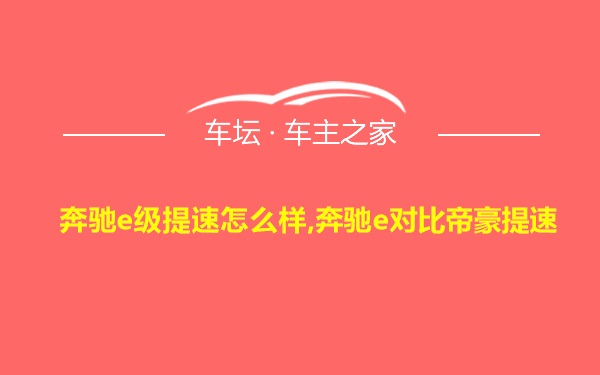 车坛 · 车主之家

奔驰e级提速怎么样,奔驰e对比帝豪提速